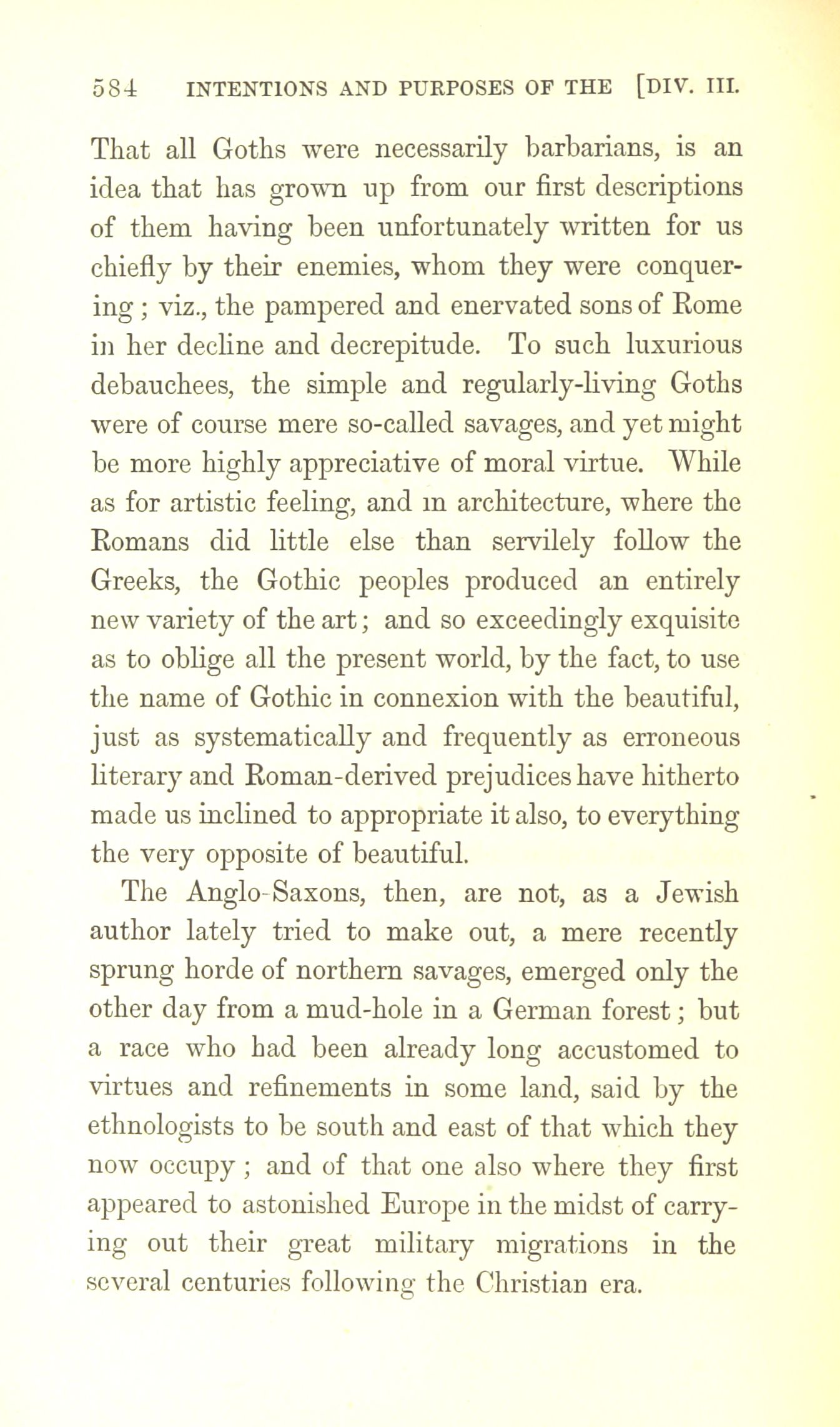 584 INTENTIONS AND PURPOSES OF THE [DIV. III.

That all Goths were necessarily barbarians, is an idea that has grown up from our first descriptions of them having been unfortunately written for us chiefly by their enemies, whom they were conquering; viz., the pampered and enervated sons of Rome in her decline and decrepitude. To such luxurious debauchees, the simple and regularly-living Goths were of course mere so-called savages, and yet might be more highly appreciative of moral virtue. While as for artistic feeling, and in architecture, where the Romans did little else than servilely follow the Greeks, the Gothic peoples produced an entirely new variety of the art; and so exceedingly exquisite as to oblige all the present world, by the fact, to use the name of Gothic in connexion with the beautiful, just as systematically and frequently as erroneous literary and Roman-derived prejudices have hitherto made us inclined to appropriate it also, to everything the very opposite of beautiful.

The Anglo-Saxons, then, are not, as a Jewish author lately tried to make out, a mere recently sprung horde of northern savages, emerged only the other day from a mud-hole in a German forest; but a race who had been already long accustomed to virtues and refinements in some land, said by the ethnologists to be south and east of that which they now occupy; and of that one also where they first appeared to astonished Europe in the midst of carrying out their great military migrations in the several centuries following the Christian era.